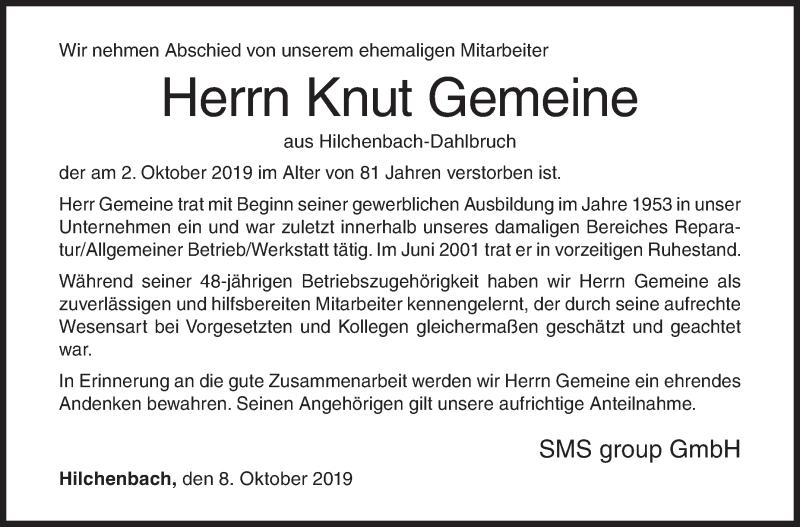 Wir nehmen Abschied von unserem ehemaligen Mitarbeiter

Herrn Knut Gemeine

aus Hilchenbach-Dahlbruch

der am 2. Oktober 2019 im Alter von 81 Jahren verstorben ist.

Herr Gemeine trat mit Beginn seiner gewerblichen Ausbildung im Jahre 1953 in unser Unternehmen ein und war zuletzt innerhalb unseres damaligen Bereiches Reparatur/Allgemeiner Betrieb/Werkstatt tätig. Im Juni 2001 trat er in vorzeitigen Ruhestand.

Während seiner 48-jährigen Betriebszugehörigkeit haben wir Herrn Gemeine als zuverlässigen und hilfsbereiten Mitarbeiter kennengelernt, der durch seine aufrechte Wesensart bei Vorgesetzten und Kollegen gleichermaßen geschätzt und geachtet war.

In Erinnerung an die gute Zusammenarbeit werden wir Herrn Gemeine ein ehrendes Andenken bewahren. Seinen Angehörigen gilt unsere aufrichtige Anteilnahme.

SMS group GmbH

Hilchenbach, den 8. Oktober 2019